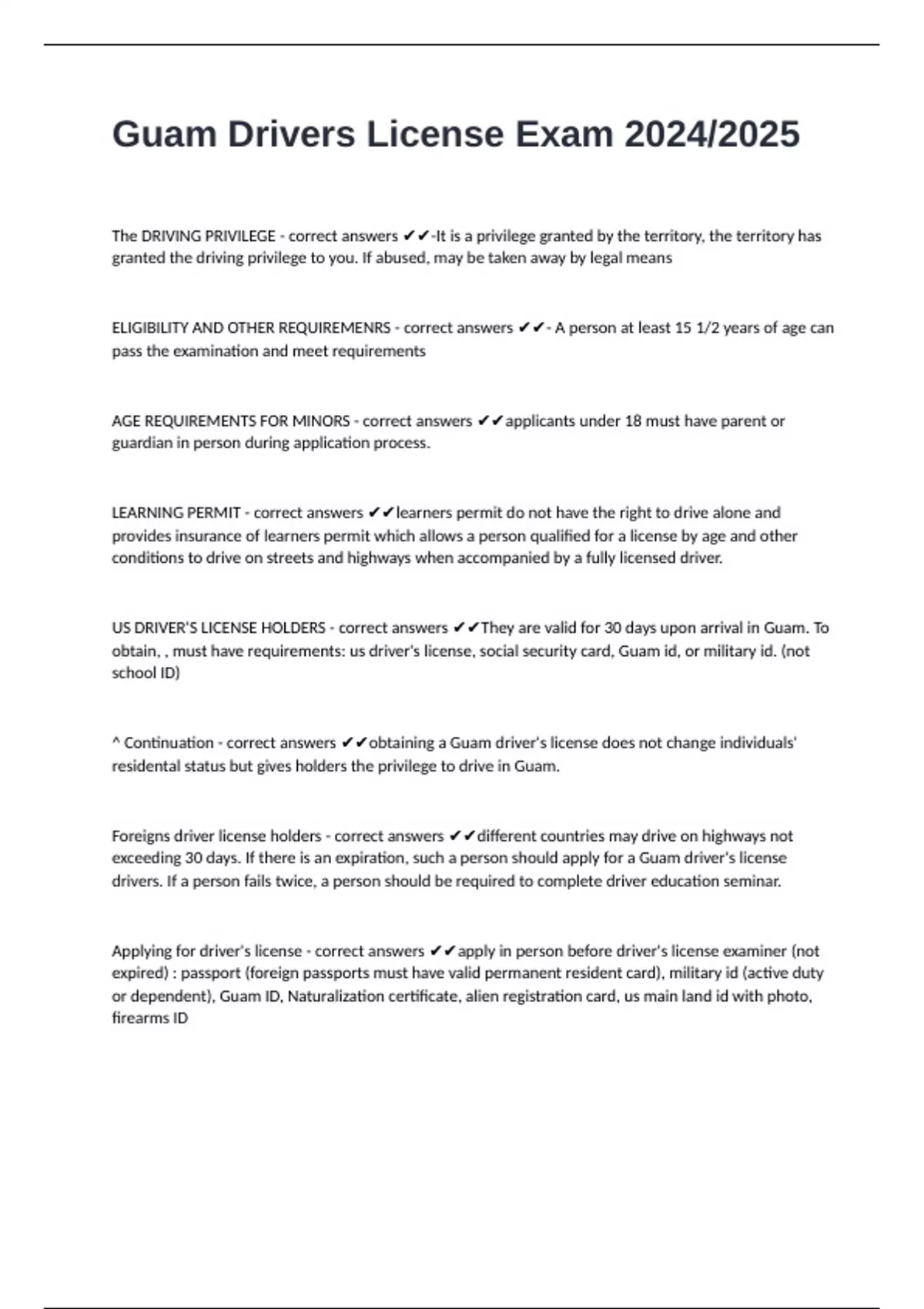 Guam Drivers License Exam 2024/2025

The DRIVING PRIVILEGE - correct answers ✔✔-It is a privilege granted by the territory, the territory has granted the driving privilege to you. If abused, may be taken away by legal means

ELIGIBILITY AND OTHER REQUIREMENRS - correct answers ✔✔- A person at least 15 1/2 years of age can pass the examination and meet requirements

AGE REQUIREMENTS FOR MINORS - correct answers ✔✔applicants under 18 must have parent or guardian in person during application process.

LEARNING PERMIT - correct answers ✔✔learners permit do not have the right to drive alone and provides insurance of learners permit which allows a person qualified for a license by age and other conditions to drive on streets and highways when accompanied by a fully licensed driver.

US DRIVER'S LICENSE HOLDERS - correct answers ✔✔They are valid for 30 days upon arrival in Guam. To obtain, , must have requirements: us driver's license, social security card, Guam id, or military id. (not school ID)

^ Continuation - correct answers ✔✔obtaining a Guam driver's license does not change individuals' residental status but gives holders the privilege to drive in Guam.

Foreigns driver license holders - correct answers ✔✔different countries may drive on highways not exceeding 30 days. If there is an expiration, such a person should apply for a Guam driver's license drivers. If a person fails twice, a person should be required to complete driver education seminar.

Applying for driver's license - correct answers ✔✔apply in person before driver's license examiner (not expired) : passport (foreign passports must have valid permanent resident card), military id (active duty or dependent), Guam ID, Naturalization certificate, alien registration card, us main land id with photo, firearms ID